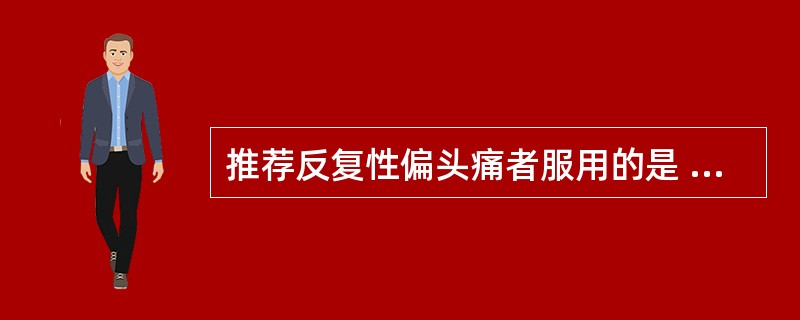 推荐反复性偏头痛者服用的是 ...